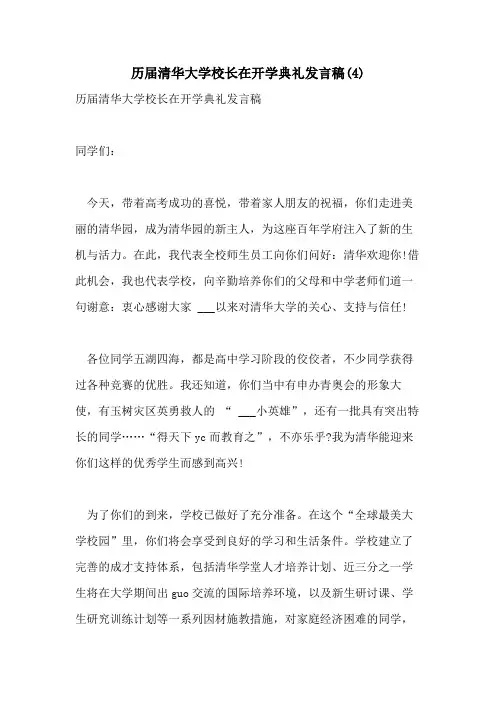 历届清华大学校长在开学典礼发言稿(4)

历届清华大学校长在开学典礼发言稿

同学们：

今天，带着高考成功的喜悦，带着家人朋友的祝福，你们走进美丽的清华园，成为清华园的新主人，为这座百年学府注入了新的生机与活力。在此，我代表全校师生员工向你们问好：清华欢迎你！借此机会，我也代表学校，向辛勤培养你们的父母和中学老师们道一句谢意：衷心感谢大家 ___以来对清华大学的关心、支持与信任！

各位同学五湖四海，都是高中学习阶段的佼佼者，不少同学获得过各种竞赛的优胜。我还知道，你们当中有申办青奥会的形象大使，有玉树灾区英勇救人的 “ ___小英雄”，还有一批具有突出特长的同学……“得天下 yc 而教育之”，不亦乐乎?我为清华能迎来你们这样的优秀学生而感到高兴！

为了你们的到来，学校已做好了充分准备。在这个“全球最美大学校园”里，你们将会享受到良好的学习和生活条件。学校建立了完善的成才支持体系，包括清华学堂人才培养计划、近三分之一学生将在大学期间出 guo 交流的国际培养环境，以及新生研讨课、学生研究训练计划等一系列因材施教措施，对家庭经济困难的同学，